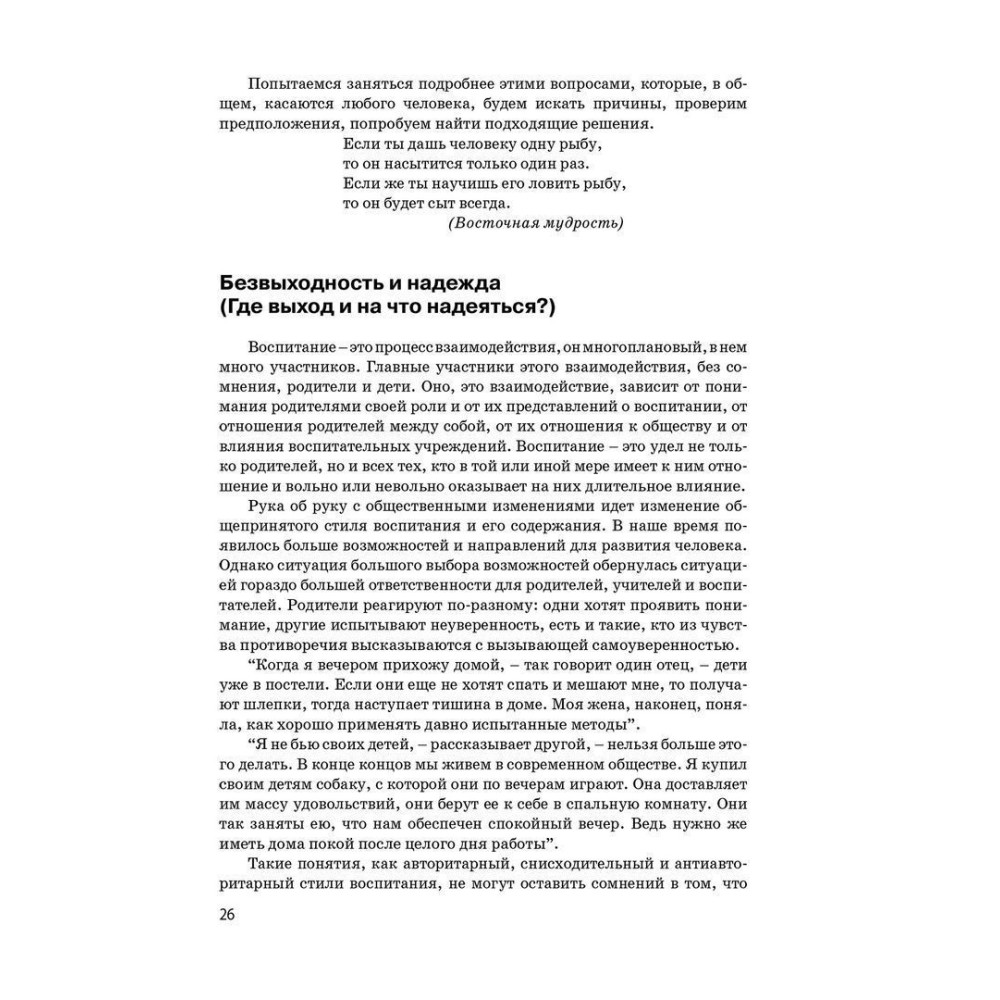 Попытаемся заняться подробнее этими вопросами, которые, в общем, касаются любого человека, будем искать причины, проверим предположения, попробуем найти подходящие решения.

Если ты дашь человеку одну рыбу,
то он насытится только один раз.
Если же ты научишь его ловить рыбу,
то он будет сыт всегда.
(Восточная мудрость)

Безвыходность и надежда
(Где выход и на что надеяться?)

Воспитание – это процесс взаимодействия, он многоплановый, в нем много участников. Главные участники этого взаимодействия, без сомнения, родители и дети. Оно, это взаимодействие, зависит от понимания родителями своей роли и от их представлений о воспитании, от отношения родителей между собой, от их отношения к обществу и от влияния воспитательных учреждений. Воспитание – это удел не только родителей, но и всех тех, кто в той или иной мере имеет к ним отношение и вольно или невольно оказывает на них длительное влияние.

Рука об руку с общественными изменениями идет изменение общепринятого стиля воспитания и его содержания. В наше время появилось больше возможностей и направлений для развития человека. Однако ситуация большого выбора возможностей обернулась ситуацией гораздо большей ответственности для родителей, учителей и воспитателей. Родители реагируют по-разному: одни хотят проявить понимание, другие испытывают неуверенность, есть и такие, кто из чувства противоречия высказываются с вызывающей самоуверенностью.

"Когда я вечером прихожу домой, – так говорит один отец, – дети уже в постели. Если они еще не хотят спать и мешают мне, то получают шлепки, тогда наступает тишина в доме. Моя жена, наконец, поняла, как хорошо применять давно испытанные методы".

"Я не бью своих детей, – рассказывает другой, – нельзя больше этого делать. В конце концов мы живем в современном обществе. Я купил своим детям собаку, с которой они по вечерам играют. Она доставляет им массу удовольствий, они берут ее к себе в спальную комнату. Они так заняты ею, что нам обеспечен спокойный вечер. Ведь нужно же иметь дома покой после целого дня работы".

Такие понятия, как авторитарный, снисходительный и антиавторитарный стили воспитания, не могут оставить сомнений в том, что

26